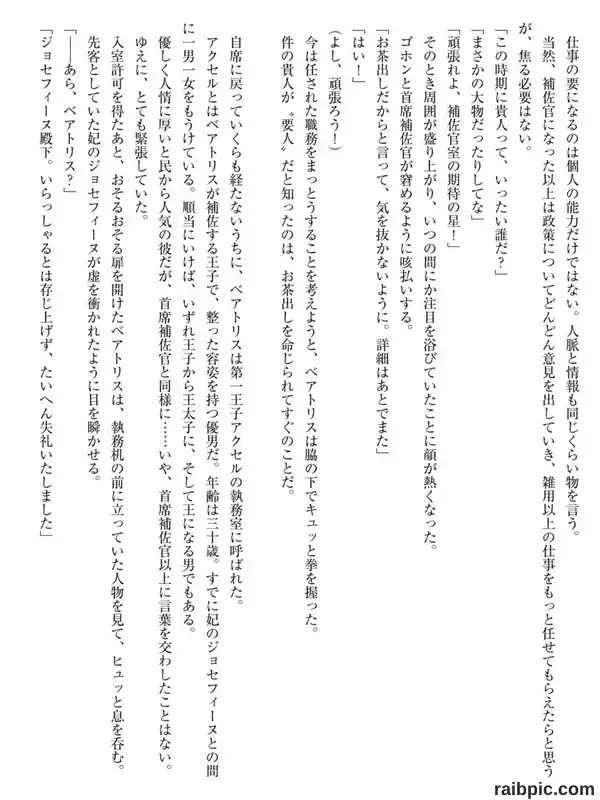 仕事の要になるのは個人の能力だけではない。人脈と情報も同じくらい物を言う。
当然、補佐官になった以上は政策についてどんどん意見を出していき、雑用以上の仕事をもっと任せてもらえたらと思うが、焦る必要はない。
「この時期に貴人って、いったい誰だ？」
「まさかの大物だったりしてな」
「頑張れよ、補佐官室の期待の星！」
そのとき周囲が盛り上がり、いつの間にか注目を浴びていたことに顔が熱くなった。
ゴホンと首席補佐官が窘めるように咳払いする。
「お茶出しだからと言って、気を抜かないように。詳細はあとでまた」
「はい！」
（よし、頑張ろう！）
今は任された職務をまっとうすることを考えようと、ベアトリスは脇の下でキュッと拳を握った。
件の貴人が〝要人〟だと知ったのは、お茶出しを命じられてすぐのことだ。

自席に戻っていくらも経たないうちに、ベアトリスは第一王子アクセルの執務室に呼ばれた。
アクセルとはベアトリスが補佐する王子で、整った容姿を持つ優男だ。年齢は三十歳。すでに妃のジョセフィーヌとの間に一男一女をもうけている。順当にいけば、いずれ王子から王太子に、そして王になる男でもある。
優しく人情に厚いと民から人気の彼だが、首席補佐官と同様に……いや、首席補佐官以上に言葉を交わしたことはない。
ゆえに、とても緊張していた。
入室許可を得たあと、おそるおそる扉を開けたベアトリスは、執務机の前に立っていた人物を見て、ヒュッと息を呑む。
先客としていた妃のジョセフィーヌが虚を衝かれたように目を瞬かせる。
「——あら、ベアトリス？」
「ジョセフィーヌ殿下。いらっしゃるとは存じ上げず、たいへん失礼いたしました」

raibpic.com